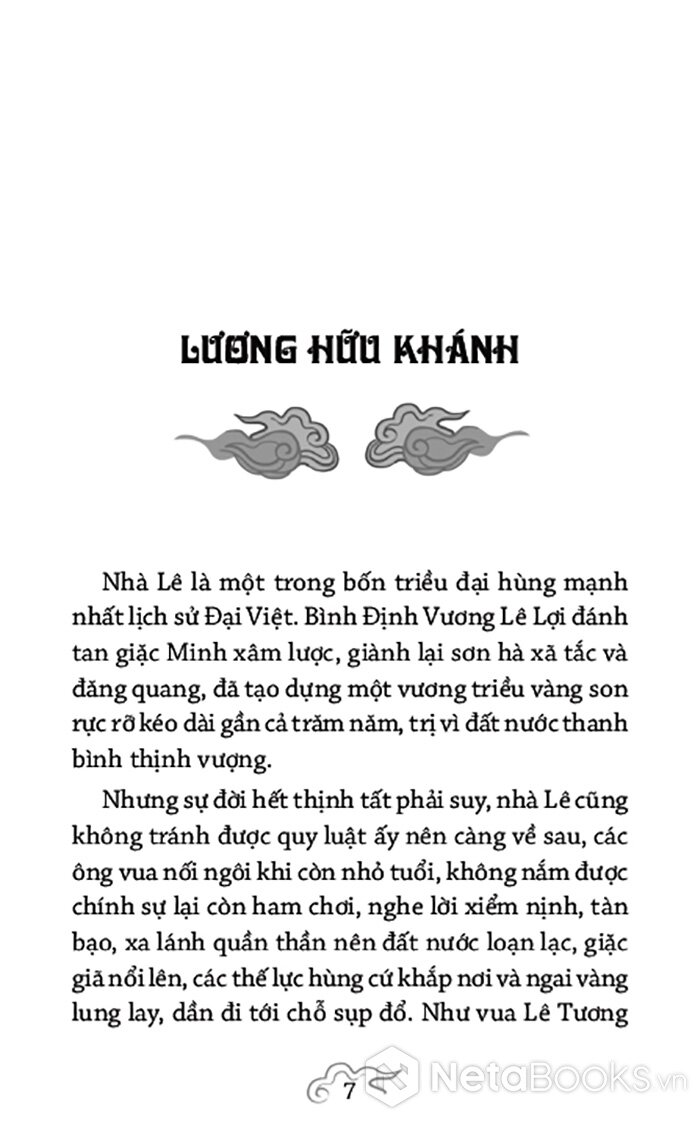 LƯƠNG HỮU KHÁNH

Nhà Lê là một trong bốn triều đại hùng mạnh nhất lịch sử Đại Việt. Bình Định Vương Lê Lợi đánh tan giặc Minh xâm lược, giành lại sơn hà xã tắc và đăng quang, đã tạo dựng một vương triều vàng son rực rỡ kéo dài gần cả trăm năm, trị vì đất nước thanh bình thịnh vượng.

Nhưng sự đời hết thịnh tất phải suy, nhà Lê cũng không tránh được quy luật ấy nên càng về sau, các ông vua nối ngôi khi còn nhỏ tuổi, không nắm được chính sự lại còn ham chơi, nghe lời xiểm nịnh, tàn bạo, xa lánh quần thần nên đất nước loạn lạc, giặc giã nổi lên, các thế lực hùng cứ khắp nơi và ngai vàng lung lay, dần đi tới chỗ sụp đổ. Như vua Lê Tương

7

NetaBooks.vn